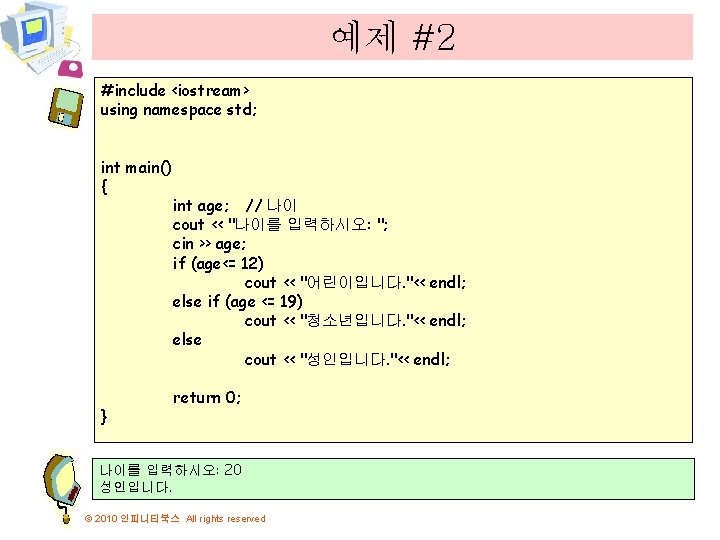 예제 #2

#include <iostream>
using namespace std;

int main()
{
int age; // 나이
cout << "나이를 입력하시오: ";
cin >> age;
if (age<= 12)
cout << "어린이입니다."<< endl;
else if (age <= 19)
cout << "청소년입니다."<< endl;
else
cout << "성인입니다."<< endl;

return 0;
}

나이를 입력하시오: 20
성인입니다.

© 2010 인피니티북스 All rights reserved